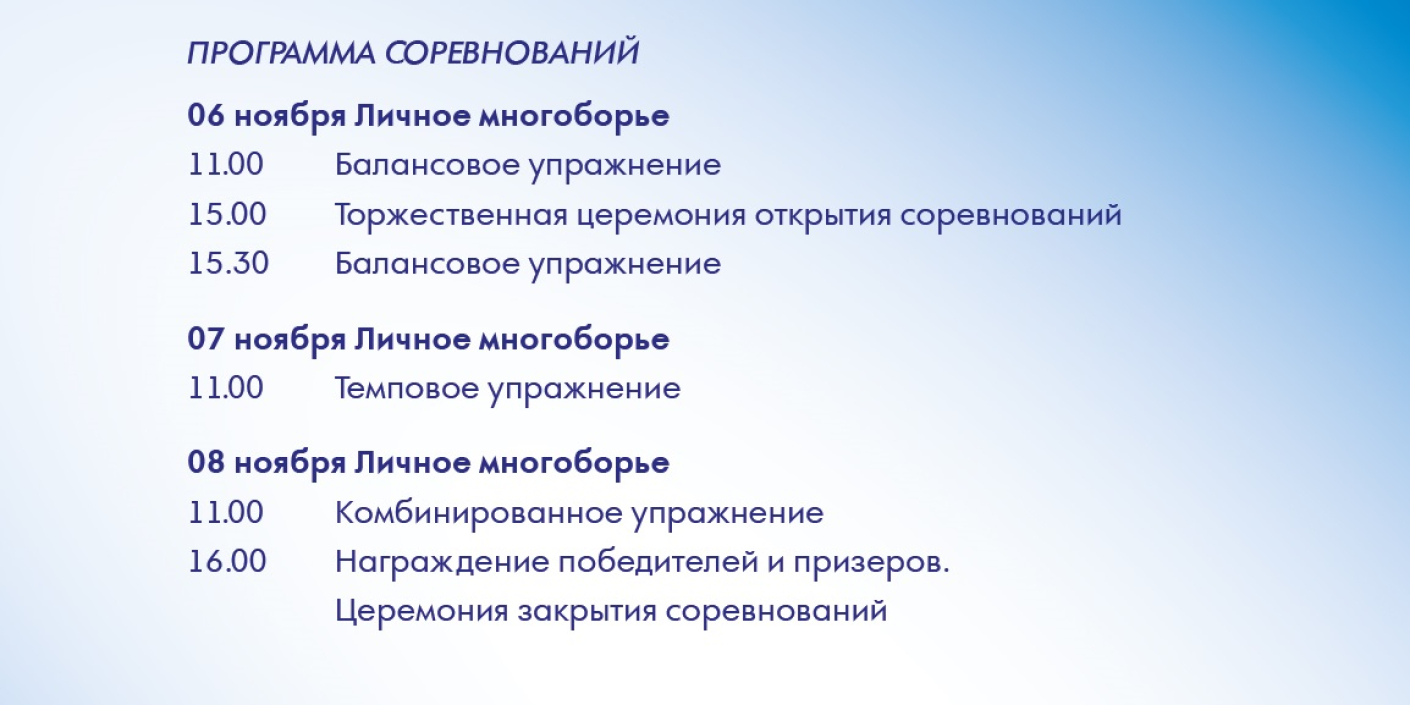 ПРОГРАММА СОРЕВНОВАНИЙ

06 ноября Личное многоборье
11.00 Балансовое упражнение
15.00 Торжественная церемония открытия соревнований
15.30 Балансовое упражнение

07 ноября Личное многоборье
11.00 Темповое упражнение

08 ноября Личное многоборье
11.00 Комбинированное упражнение
16.00 Награждение победителей и призеров. Церемония закрытия соревнований